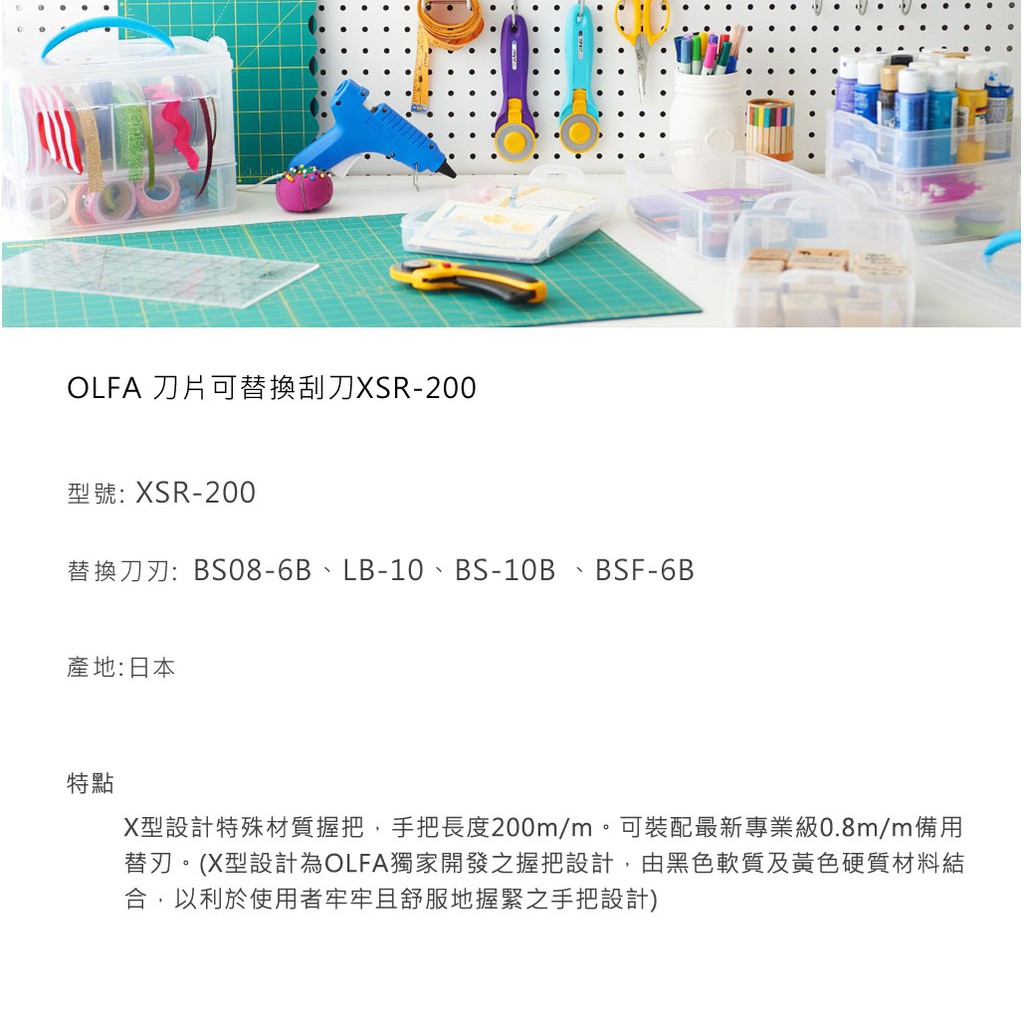 OLFA 刀片可替換刮刀XSR-200

型號: XSR-200

替換刀刃: BS08-6B、LB-10、BS-10B 、BSF-6B

產地:日本

特點

X型設計特殊材質握把，手把長度200m/m。可裝配最新專業級0.8m/m備用替刃。(X型設計為OLFA獨家開發之握把設計，由黑色軟質及黃色硬質材料結合，以利於使用者牢牢且舒服地握緊之手把設計)